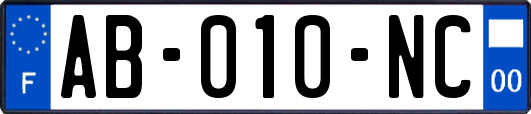 F
AB-010-NC
00